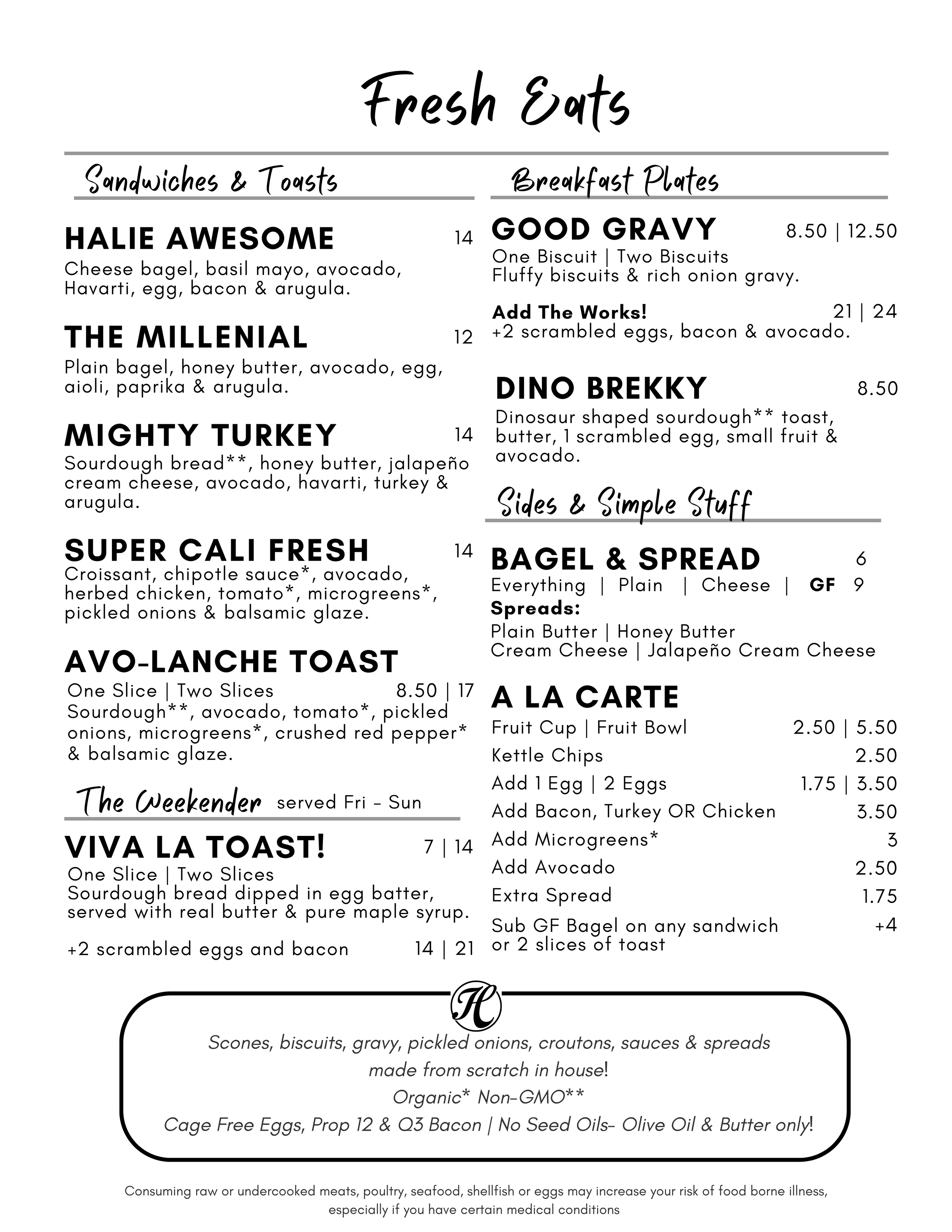 Fresh Eats

Sandwiches & Toasts

HALIE AWESOME 14
Cheese bagel, basil mayo, avocado, Havarti, egg, bacon & arugula.

THE MILLENIAL 12
Plain bagel, honey butter, avocado, egg, aioli, paprika & arugula.

MIGHTY TURKEY 14
Sourdough bread**, honey butter, jalapeño cream cheese, avocado, havarti, turkey & arugula.

SUPER CALI FRESH 14
Croissant, chipotle sauce*, avocado, herbed chicken, tomato*, microgreens*, pickled onions & balsamic glaze.

AVO-LANCHE TOAST
One Slice | Two Slices 8.50 | 17
Sourdough**, avocado, tomato*, pickled onions, microgreens*, crushed red pepper* & balsamic glaze.

The Weekender served Fri - Sun

VIVA LA TOAST! 7 | 14
One Slice | Two Slices
Sourdough bread dipped in egg batter, served with real butter & pure maple syrup.

+2 scrambled eggs and bacon 14 | 21

Breakfast Plates

GOOD GRAVY 8.50 | 12.50
One Biscuit | Two Biscuits
Fluffy biscuits & rich onion gravy.

Add The Works! 21 | 24
+2 scrambled eggs, bacon & avocado.

DINO BREKKY 8.50
Dinosaur shaped sourdough** toast, butter, 1 scrambled egg, small fruit & avocado.

Sides & Simple Stuff

BAGEL & SPREAD 6
Everything | Plain | Cheese | GF 9
Spreads:
Plain Butter | Honey Butter
Cream Cheese | Jalapeño Cream Cheese

A LA CARTE
| | |
|---|---|
| Fruit Cup \| Fruit Bowl | 2.50 \| 5.50 |
| Kettle Chips | 2.50 |
| Add 1 Egg \| 2 Eggs | 1.75 \| 3.50 |
| Add Bacon, Turkey OR Chicken | 3.50 |
| Add Microgreens* | 3 |
| Add Avocado | 2.50 |
| Extra Spread | 1.75 |
| Sub GF Bagel on any sandwich or 2 slices of toast | +4 |

H

Scones, biscuits, gravy, pickled onions, croutons, sauces & spreads made from scratch in house!
Organic* Non-GMO**
Cage Free Eggs, Prop 12 & Q3 Bacon | No Seed Oils- Olive Oil & Butter only!

Consuming raw or undercooked meats, poultry, seafood, shellfish or eggs may increase your risk of food borne illness, especially if you have certain medical conditions